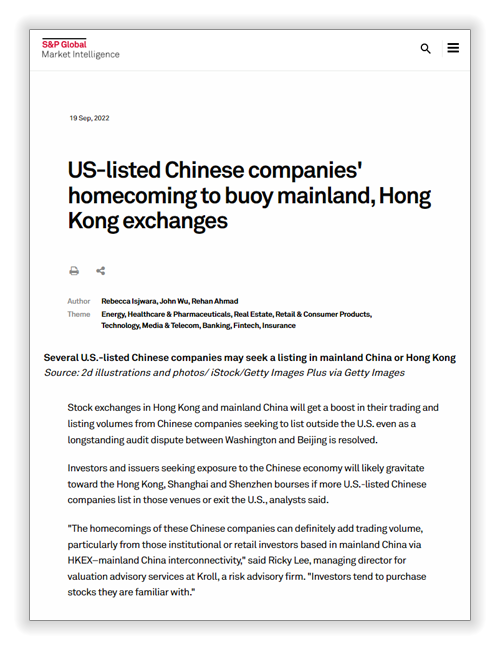 S&P Global
Market Intelligence

19 Sep, 2022

US-listed Chinese companies' homecoming to buoy mainland, Hong Kong exchanges

Author Rebecca Isjwara, John Wu, Rehan Ahmad
Theme Energy, Healthcare & Pharmaceuticals, Real Estate, Retail & Consumer Products, Technology, Media & Telecom, Banking, Fintech, Insurance

Several U.S.-listed Chinese companies may seek a listing in mainland China or Hong Kong
Source: 2d illustrations and photos/ iStock/Getty Images Plus via Getty Images

Stock exchanges in Hong Kong and mainland China will get a boost in their trading and listing volumes from Chinese companies seeking to list outside the U.S. even as a longstanding audit dispute between Washington and Beijing is resolved.

Investors and issuers seeking exposure to the Chinese economy will likely gravitate toward the Hong Kong, Shanghai and Shenzhen bourses if more U.S.-listed Chinese companies list in those venues or exit the U.S., analysts said.

"The homecomings of these Chinese companies can definitely add trading volume, particularly from those institutional or retail investors based in mainland China via HKEX–mainland China interconnectivity," said Ricky Lee, managing director for valuation advisory services at Kroll, a risk advisory firm. "Investors tend to purchase stocks they are familiar with."